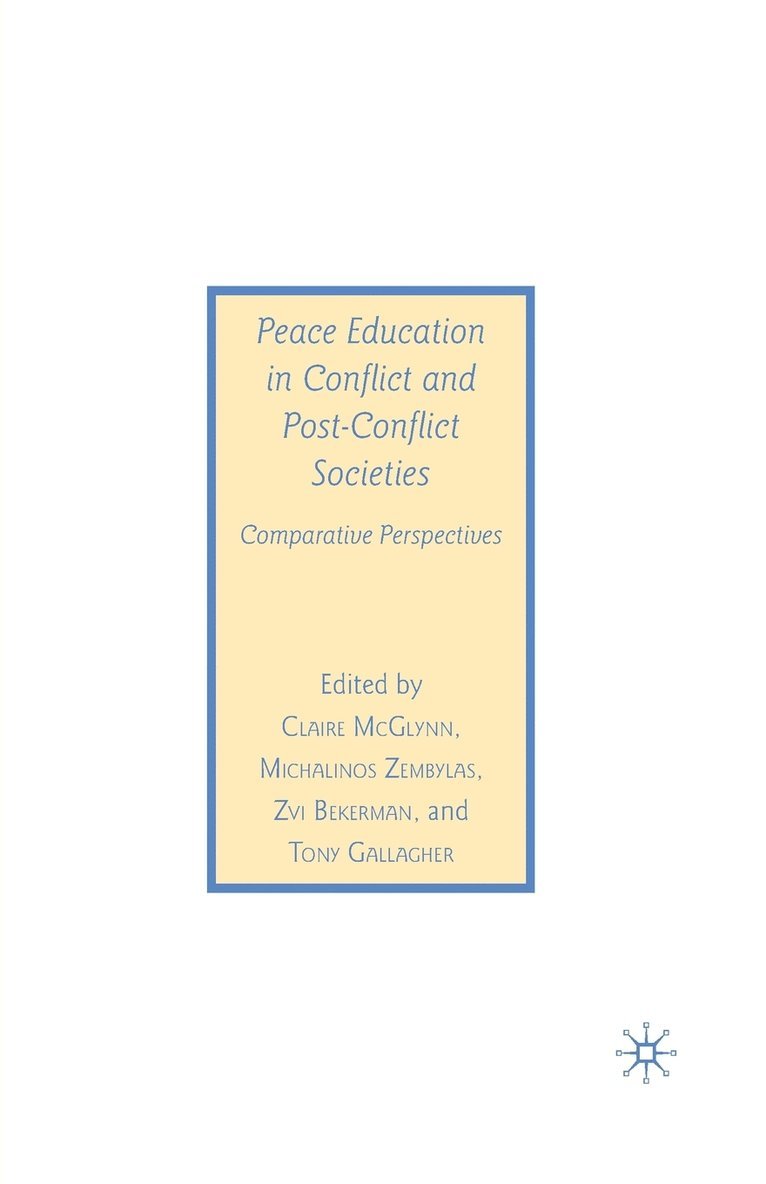 Peace Education in Conflict and Post-Conflict Societies

Comparative Perspectives

Edited by
Claire McGlynn,
Michalinos Zembylas,
Zvi Bekerman, and
Tony Gallagher